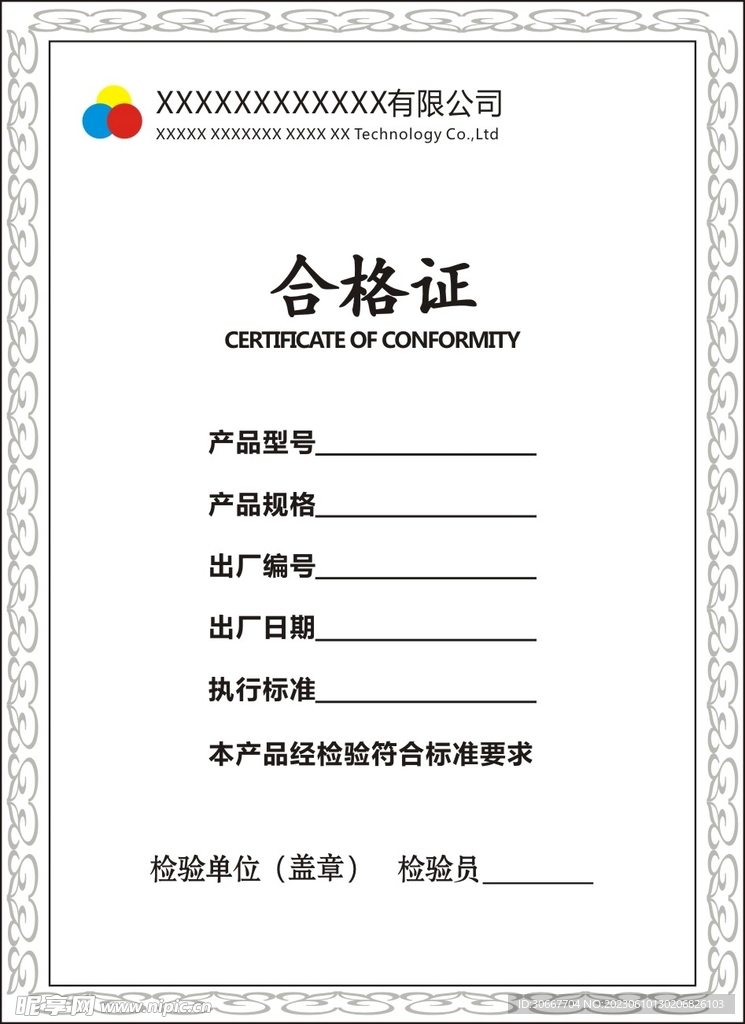 XXXXXXXXXXXXX有限公司
XXXXX XXXXXXX XXXX XX Technology Co.,Ltd

合格证
CERTIFICATE OF CONFORMITY

产品型号________________

产品规格________________

出厂编号________________

出厂日期________________

执行标准________________

本产品经检验符合标准要求

检验单位（盖章） 检验员________

昵享网 www.nipic.cn ID:30667704 NO:20230610130206826103